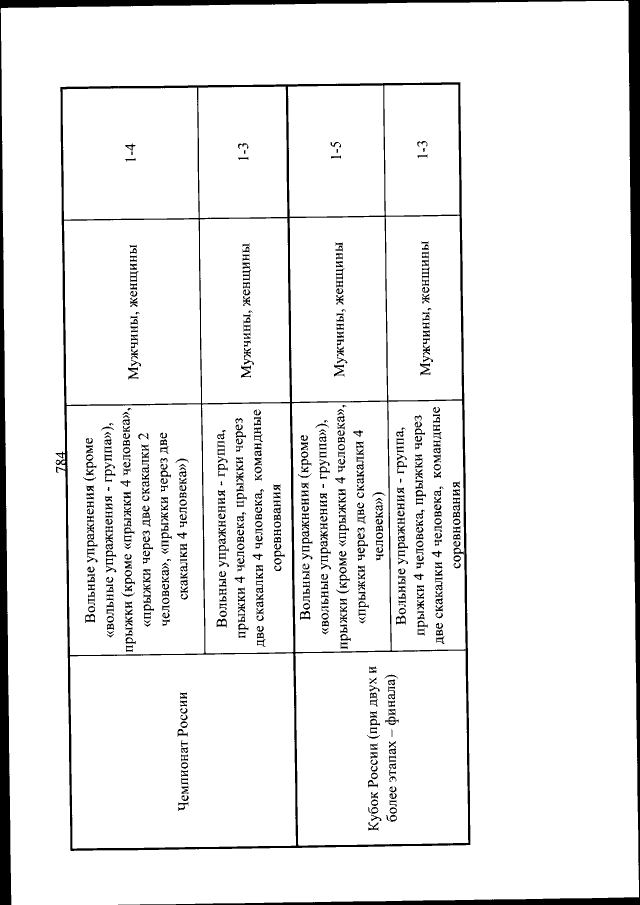 784

| | | | |
|---|---|---|---|
| Чемпионат России | Вольные упражнения (кроме «вольные упражнения - группа»), прыжки (кроме «прыжки 4 человека», «прыжки через две скакалки 2 человека», «прыжки через две скакалки 4 человека») | Мужчины, женщины | 1-4 |
| | Вольные упражнения - группа, прыжки 4 человека, прыжки через две скакалки 4 человека, командные соревнования | Мужчины, женщины | 1-3 |
| Кубок России (при двух и более этапах – финала) | Вольные упражнения (кроме «вольные упражнения - группа»), прыжки (кроме «прыжки 4 человека», «прыжки через две скакалки 4 человека») | Мужчины, женщины | 1-5 |
| | Вольные упражнения - группа, прыжки 4 человека, прыжки через две скакалки 4 человека, командные соревнования | Мужчины, женщины | 1-3 |